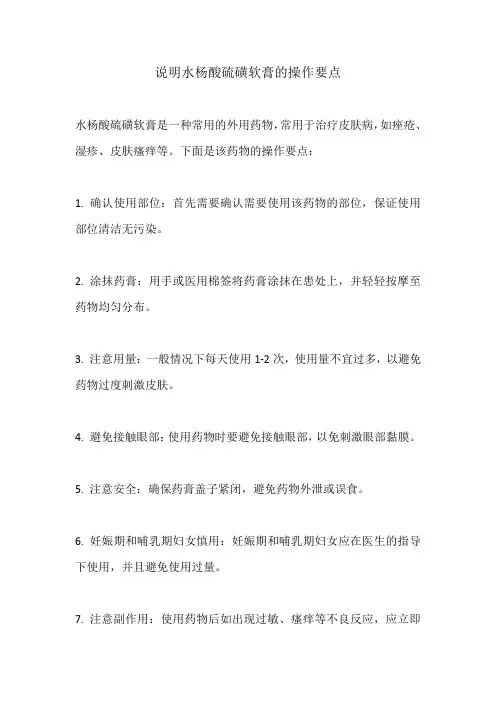 说明水杨酸硫磺软膏的操作要点

水杨酸硫磺软膏是一种常用的外用药物，常用于治疗皮肤病，如痤疮、湿疹、皮肤瘙痒等。下面是该药物的操作要点：

1. 确认使用部位：首先需要确认需要使用该药物的部位，保证使用部位清洁无污染。

2. 涂抹药膏：用手或医用棉签将药膏涂抹在患处上，并轻轻按摩至药物均匀分布。

3. 注意用量：一般情况下每天使用 1-2 次，使用量不宜过多，以避免药物过度刺激皮肤。

4. 避免接触眼部：使用药物时要避免接触眼部，以免刺激眼部黏膜。

5. 注意安全：确保药膏盖子紧闭，避免药物外泄或误食。

6. 妊娠期和哺乳期妇女慎用：妊娠期和哺乳期妇女应在医生的指导下使用，并且避免使用过量。

7. 注意副作用：使用药物后如出现过敏、瘙痒等不良反应，应立即